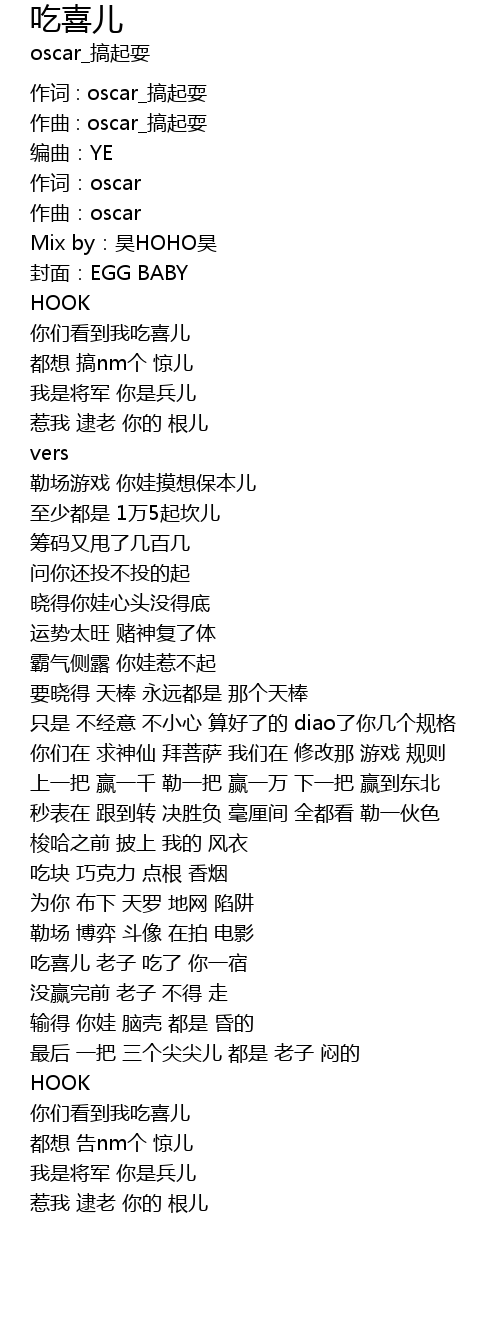 吃喜儿
oscar_搞起耍

作词 : oscar_搞起耍
作曲 : oscar_搞起耍
编曲：YE
作词：oscar
作曲：oscar
Mix by：昊HOHO昊
封面：EGG BABY
HOOK
你们看到我吃喜儿
都想 搞nm个 惊儿
我是将军 你是兵儿
惹我 逮老 你的 根儿
vers
勒场游戏 你娃摸想保本儿
至少都是 1万5起坎儿
筹码又甩了几百儿
问你还投不投的起
晓得你娃心头没得底
运势太旺 赌神复了体
霸气侧露 你娃惹不起
要晓得 天棒 永远都是 那个天棒
只是 不经意 不小心 算好了的 diao了你几个规格
你们在 求神仙 拜菩萨 我们在 修改那 游戏 规则
上一把 赢一千 勒一把 赢一万 下一把 赢到东北
秒表在 跟到转 决胜负 毫厘间 全都看 勒一伙色
梭哈之前 披上 我的 风衣
吃块 巧克力 点根 香烟
为你 布下 天罗 地网 陷阱
勒场 博弈 斗像 在拍 电影
吃喜儿 老子 吃了 你一宿
没赢完前 老子 不得 走
输得 你娃 脑壳 都是 昏的
最后 一把 三个尖尖儿 都是 老子 闷的
HOOK
你们看到我吃喜儿
都想 告nm个 惊儿
我是将军 你是兵儿
惹我 逮老 你的 根儿